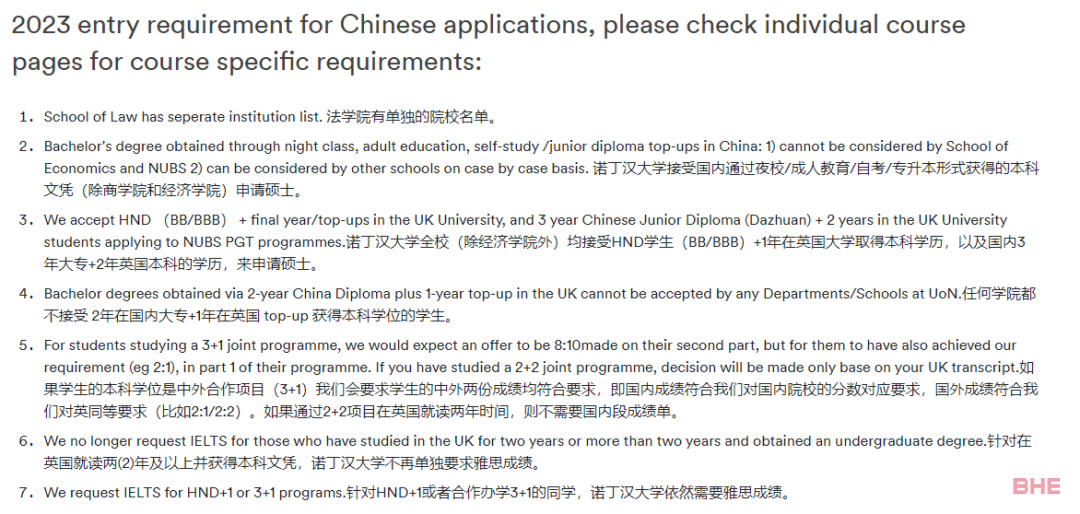 2023 entry requirement for Chinese applications, please check individual course pages for course specific requirements:

1. School of Law has seperate institution list. 法学院有单独的院校名单。

2. Bachelor's degree obtained through night class, adult education, self-study /junior diploma top-ups in China: 1) cannot be considered by School of Economics and NUBS 2) can be considered by other schools on case by case basis. 诺丁汉大学接受国内通过夜校/成人教育/自考/专升本形式获得的本科文凭（除商学院和经济学院）申请硕士。

3. We accept HND （BB/BBB） + final year/top-ups in the UK University, and 3 year Chinese Junior Diploma (Dazhuan) + 2 years in the UK University students applying to NUBS PGT programmes.诺丁汉大学全校（除经济学院外）均接受HND学生（BB/BBB）+1年在英国大学取得本科学历，以及国内3年大专+2年英国本科的学历，来申请硕士。

4. Bachelor degrees obtained via 2-year China Diploma plus 1-year top-up in the UK cannot be accepted by any Departments/Schools at UoN.任何学院都不接受 2年在国内大专+1年在英国 top-up 获得本科学位的学生。

5. For students studying a 3+1 joint programme, we would expect an offer to be 8:10made on their second part, but for them to have also achieved our requirement (eg 2:1), in part 1 of their programme. If you have studied a 2+2 joint programme, decision will be made only base on your UK transcript.如果学生的本科学位是中外合作项目（3+1）我们会要求学生的中外两份成绩均符合要求，即国内成绩符合我们对国内院校的分数对应要求，国外成绩符合我们对英同等要求（比如2:1/2:2）。如果通过2+2项目在英国就读两年时间，则不需要国内段成绩单。

6. We no longer request IELTS for those who have studied in the UK for two years or more than two years and obtained an undergraduate degree.针对在英国就读两(2)年及以上并获得本科文凭，诺丁汉大学不再单独要求雅思成绩。

7. We request IELTS for HND+1 or 3+1 programs.针对HND+1或者合作办学3+1的同学，诺丁汉大学依然需要雅思成绩。

BHE